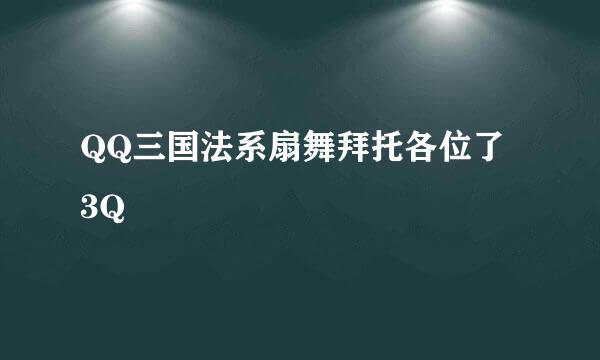 QQ三国法系扇舞拜托各位了3Q